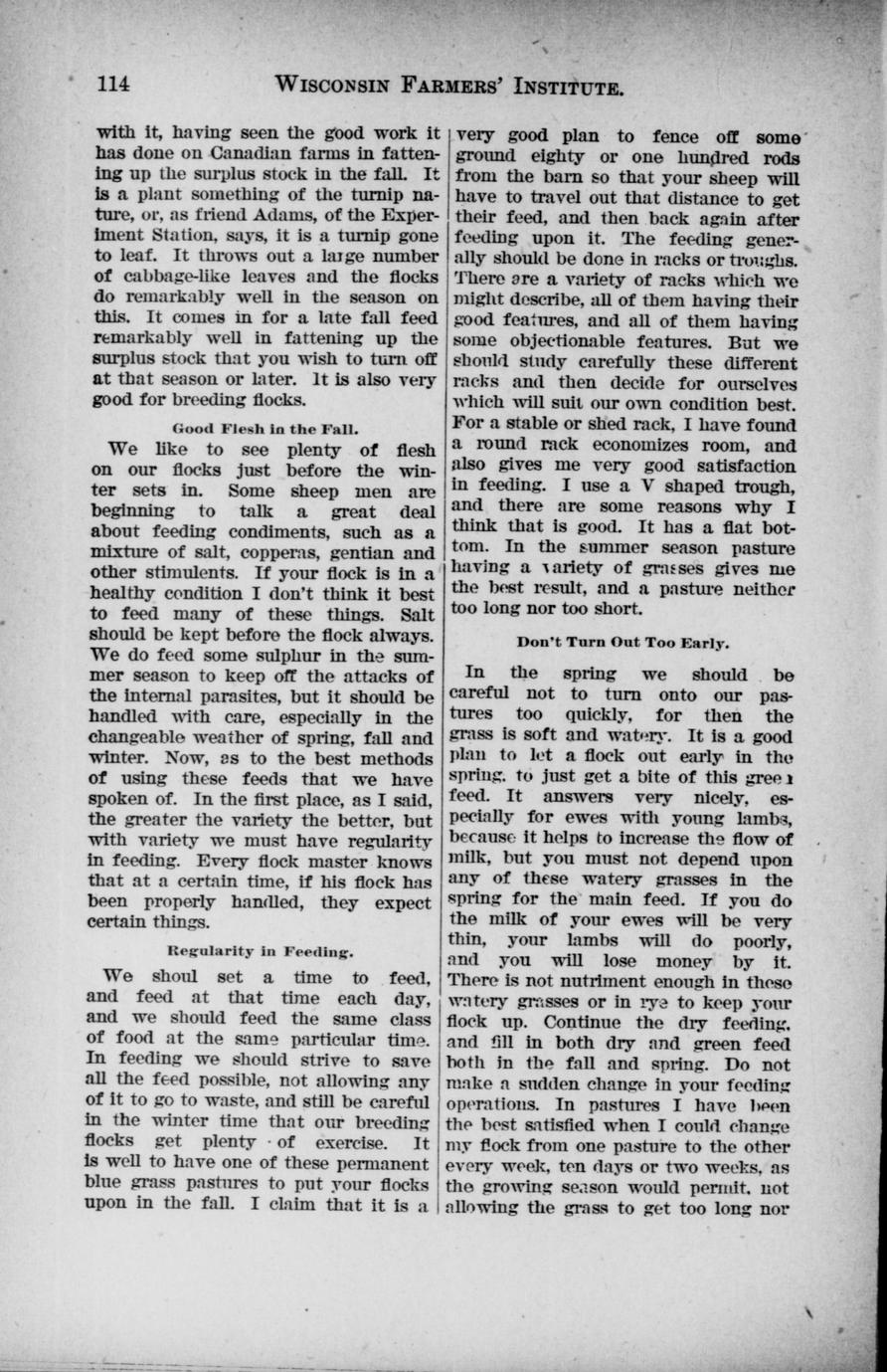 114 WISCONSIN FARMERS' INSTITUTE.

with it, having seen the good work it has done on Canadian farms in fattening up the surplus stock in the fall. It is a plant something of the turnip nature, or, as friend Adams, of the Experiment Station, says, it is a turnip gone to leaf. It throws out a large number of cabbage-like leaves and the flocks do remarkably well in the season on this. It comes in for a late fall feed remarkably well in fattening up the surplus stock that you wish to turn off at that season or later. It is also very good for breeding flocks.

Good Flesh in the Fall.

We like to see plenty of flesh on our flocks just before the winter sets in. Some sheep men are beginning to talk a great deal about feeding condiments, such as a mixture of salt, copperas, gentian and other stimulents. If your flock is in a healthy condition I don't think it best to feed many of these things. Salt should be kept before the flock always. We do feed some sulphur in the summer season to keep off the attacks of the internal parasites, but it should be handled with care, especially in the changeable weather of spring, fall and winter. Now, as to the best methods of using these feeds that we have spoken of. In the first place, as I said, the greater the variety the better, but with variety we must have regularity in feeding. Every flock master knows that at a certain time, if his flock has been properly handled, they expect certain things.

Regularity in Feeding.

We shoul set a time to feed, and feed at that time each day, and we should feed the same class of food at the same particular time. In feeding we should strive to save all the feed possible, not allowing any of it to go to waste, and still be careful in the winter time that our breeding flocks get plenty of exercise. It is well to have one of these permanent blue grass pastures to put your flocks upon in the fall. I claim that it is a very good plan to fence off some ground eighty or one hundred rods from the barn so that your sheep will have to travel out that distance to get their feed, and then back again after feeding upon it. The feeding generally should be done in racks or troughs. There are a variety of racks which we might describe, all of them having their good features, and all of them having some objectionable features. But we should study carefully these different racks and then decide for ourselves which will suit our own condition best. For a stable or shed rack, I have found a round rack economizes room, and also gives me very good satisfaction in feeding. I use a V shaped trough, and there are some reasons why I think that is good. It has a flat bottom. In the summer season pasture having a variety of grasses gives me the best result, and a pasture neither too long nor too short.

Don't Turn Out Too Early.

In the spring we should be careful not to turn onto our pastures too quickly, for then the grass is soft and watery. It is a good plan to let a flock out early in the spring, to just get a bite of this green feed. It answers very nicely, especially for ewes with young lambs, because it helps to increase the flow of milk, but you must not depend upon any of these watery grasses in the spring for the main feed. If you do the milk of your ewes will be very thin, your lambs will do poorly, and you will lose money by it. There is not nutriment enough in these watery grasses or in rye to keep your flock up. Continue the dry feeding, and fill in both dry and green feed both in the fall and spring. Do not make a sudden change in your feeding operations. In pastures I have been the best satisfied when I could change my flock from one pasture to the other every week, ten days or two weeks, as the growing season would permit, not allowing the grass to get too long nor